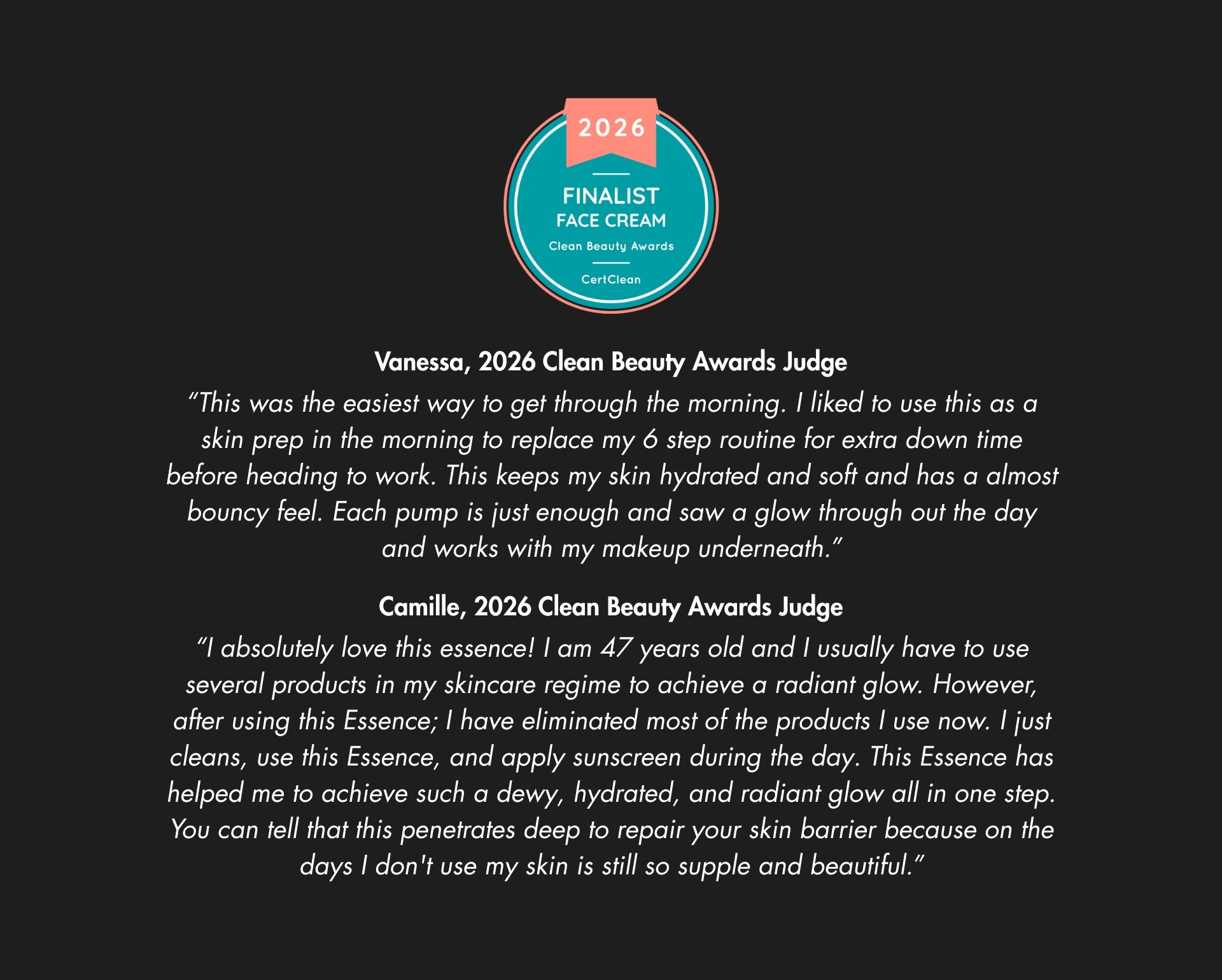 2026

FINALIST
FACE CREAM
Clean Beauty Awards
CertClean

Vanessa, 2026 Clean Beauty Awards Judge

"This was the easiest way to get through the morning. I liked to use this as a skin prep in the morning to replace my 6 step routine for extra down time before heading to work. This keeps my skin hydrated and soft and has a almost bouncy feel. Each pump is just enough and saw a glow through out the day and works with my makeup underneath."

Camille, 2026 Clean Beauty Awards Judge

"I absolutely love this essence! I am 47 years old and I usually have to use several products in my skincare regime to achieve a radiant glow. However, after using this Essence; I have eliminated most of the products I use now. I just cleans, use this Essence, and apply sunscreen during the day. This Essence has helped me to achieve such a dewy, hydrated, and radiant glow all in one step. You can tell that this penetrates deep to repair your skin barrier because on the days I don't use my skin is still so supple and beautiful."